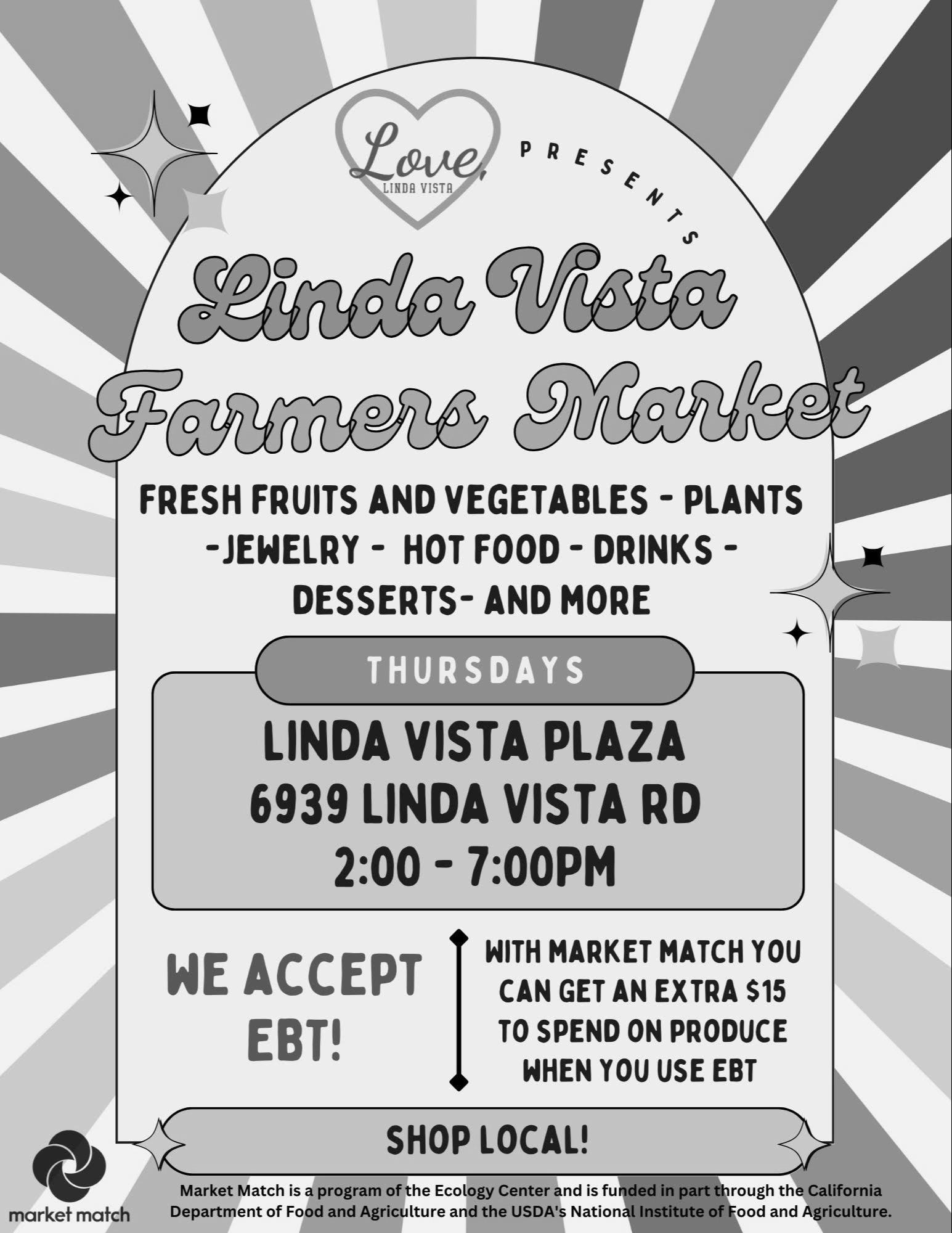 Love, LINDA VISTA

PRESENTS

Linda Vista Farmers Market

FRESH FRUITS AND VEGETABLES - PLANTS -JEWELRY - HOT FOOD - DRINKS - DESSERTS- AND MORE

THURSDAYS

LINDA VISTA PLAZA
6939 LINDA VISTA RD
2:00 - 7:00PM

WE ACCEPT EBT!

WITH MARKET MATCH YOU CAN GET AN EXTRA $15 TO SPEND ON PRODUCE WHEN YOU USE EBT

SHOP LOCAL!

market match

Market Match is a program of the Ecology Center and is funded in part through the California Department of Food and Agriculture and the USDA's National Institute of Food and Agriculture.